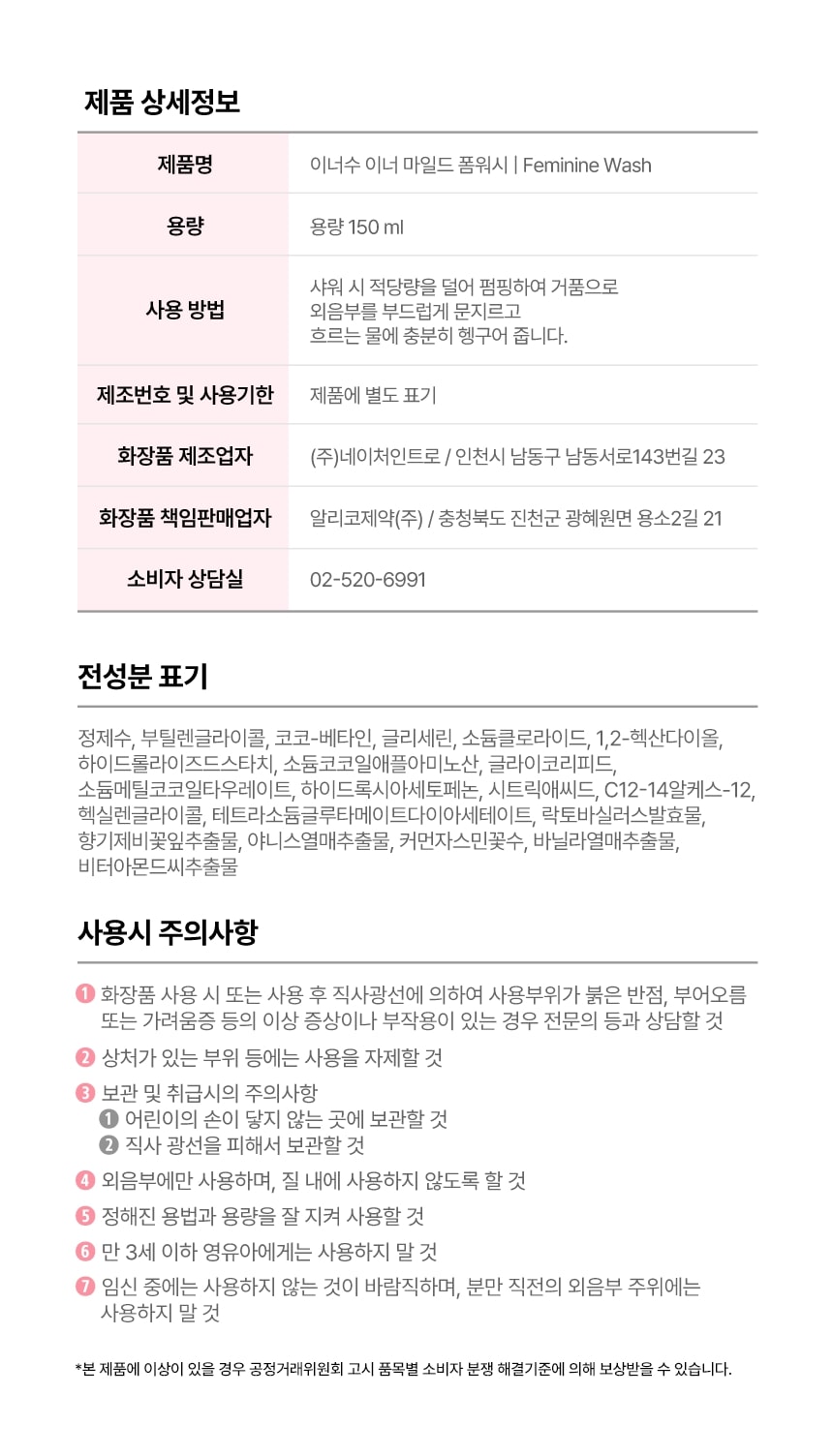 제품 상세정보

| 제품명 | 이너수 이너 마일드 폼워시 \| Feminine Wash |
|---|---|
| 용량 | 용량 150 ml |
| 사용 방법 | 샤워 시 적당량을 덜어 펌핑하여 거품으로 외음부를 부드럽게 문지르고 흐르는 물에 충분히 헹구어 줍니다. |
| 제조번호 및 사용기한 | 제품에 별도 표기 |
| 화장품 제조업자 | (주)네이처인트로 / 인천시 남동구 남동서로143번길 23 |
| 화장품 책임판매업자 | 알리코제약(주) / 충청북도 진천군 광혜원면 용소2길 21 |
| 소비자 상담실 | 02-520-6991 |

전성분 표기

정제수, 부틸렌글라이콜, 코코-베타인, 글리세린, 소듐클로라이드, 1,2-헥산다이올, 하이드롤라이즈드스타치, 소듐코코일애플아미노산, 글라이코리피드, 소듐메틸코코일타우레이트, 하이드록시아세토페논, 시트릭애씨드, C12-14알케스-12, 헥실렌글라이콜, 테트라소듐글루타메이트다이아세테이트, 락토바실러스발효물, 향기제비꽃잎추출물, 야니스열매추출물, 커먼자스민꽃수, 바닐라열매추출물, 비터아몬드씨추출물

사용시 주의사항

1 화장품 사용 시 또는 사용 후 직사광선에 의하여 사용부위가 붉은 반점, 부어오름 또는 가려움증 등의 이상 증상이나 부작용이 있는 경우 전문의 등과 상담할 것
2 상처가 있는 부위 등에는 사용을 자제할 것
3 보관 및 취급시의 주의사항
1 어린이의 손이 닿지 않는 곳에 보관할 것
2 직사 광선을 피해서 보관할 것
4 외음부에만 사용하며, 질 내에 사용하지 않도록 할 것
5 정해진 용법과 용량을 잘 지켜 사용할 것
6 만 3세 이하 영유아에게는 사용하지 말 것
7 임신 중에는 사용하지 않는 것이 바람직하며, 분만 직전의 외음부 주위에는 사용하지 말 것

*본 제품에 이상이 있을 경우 공정거래위원회 고시 품목별 소비자 분쟁 해결기준에 의해 보상받을 수 있습니다.